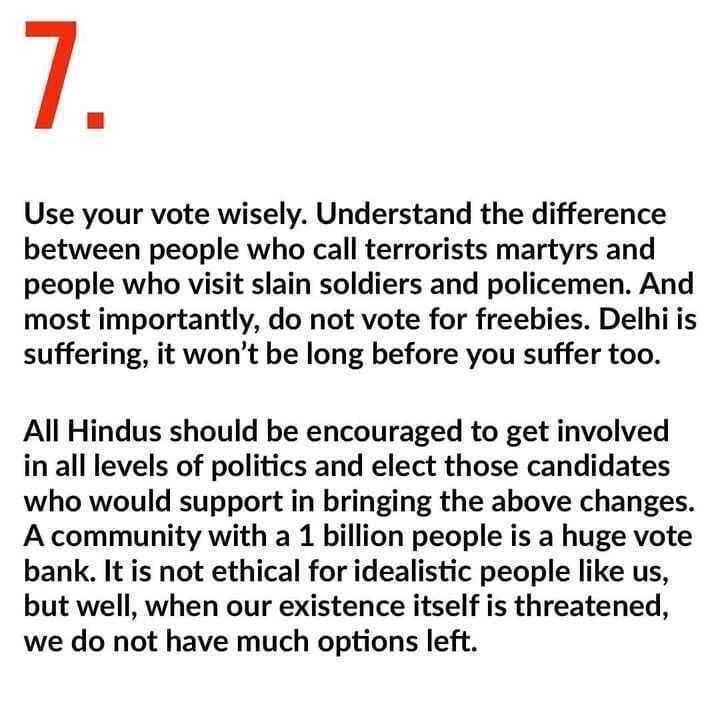 7.

Use your vote wisely. Understand the difference between people who call terrorists martyrs and people who visit slain soldiers and policemen. And most importantly, do not vote for freebies. Delhi is suffering, it won't be long before you suffer too.

All Hindus should be encouraged to get involved in all levels of politics and elect those candidates who would support in bringing the above changes. A community with a 1 billion people is a huge vote bank. It is not ethical for idealistic people like us, but well, when our existence itself is threatened, we do not have much options left.